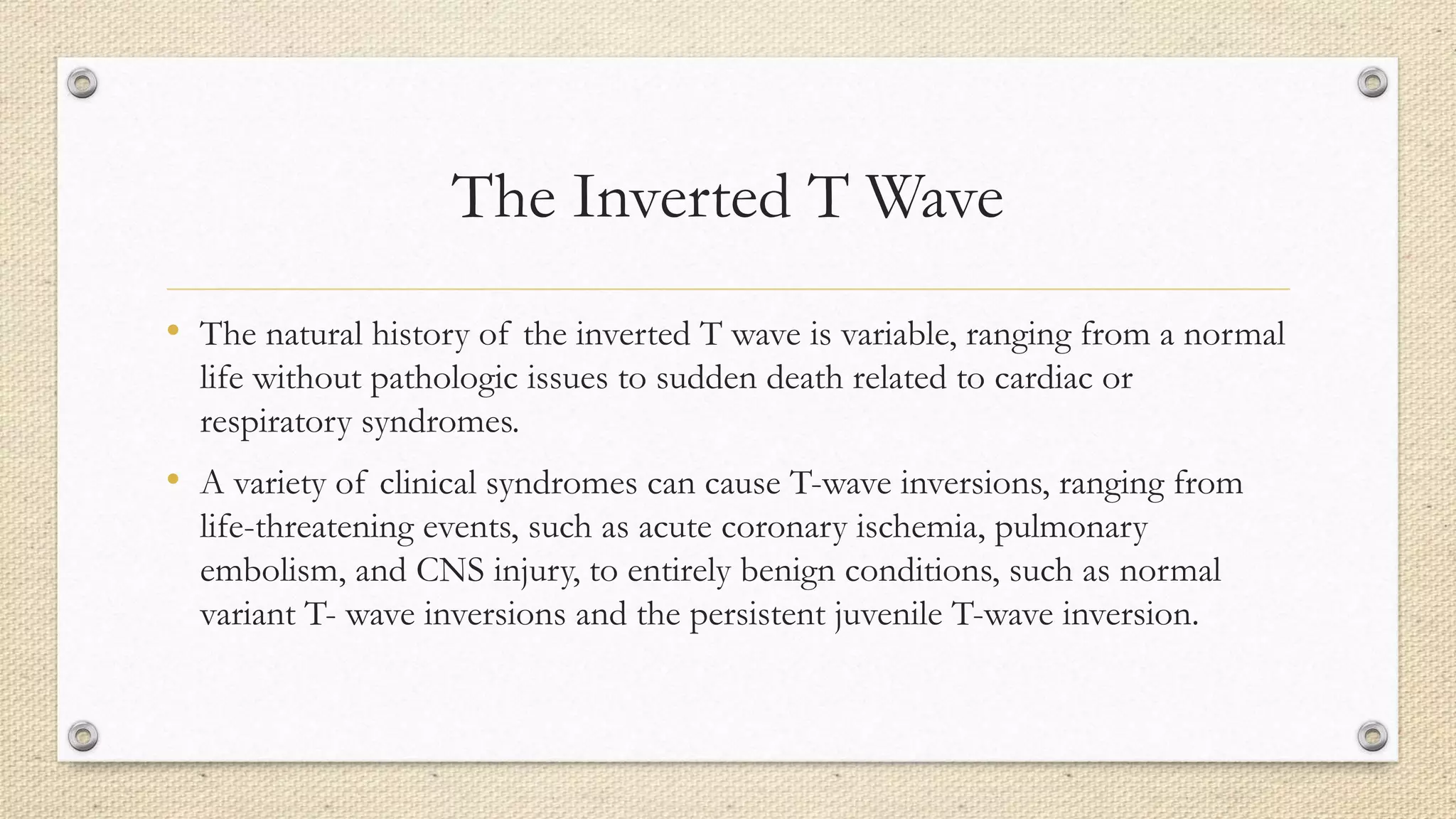 The Inverted T Wave

• The natural history of the inverted T wave is variable, ranging from a normal life without pathologic issues to sudden death related to cardiac or respiratory syndromes.

• A variety of clinical syndromes can cause T-wave inversions, ranging from life-threatening events, such as acute coronary ischemia, pulmonary embolism, and CNS injury, to entirely benign conditions, such as normal variant T- wave inversions and the persistent juvenile T-wave inversion.